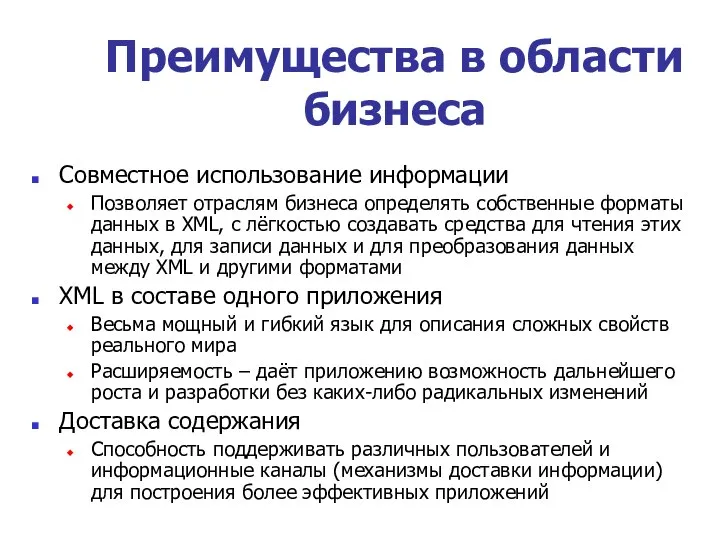 Преимущества в области бизнеса

Совместное использование информации

Позволяет отраслям бизнеса определять собственные форматы данных в XML, с лёгкостью создавать средства для чтения этих данных, для записи данных и для преобразования данных между XML и другими форматами

XML в составе одного приложения

Весьма мощный и гибкий язык для описания сложных свойств реального мира

Расширяемость – даёт приложению возможность дальнейшего роста и разработки без каких-либо радикальных изменений

Доставка содержания

Способность поддерживать различных пользователей и информационные каналы (механизмы доставки информации) для построения более эффективных приложений